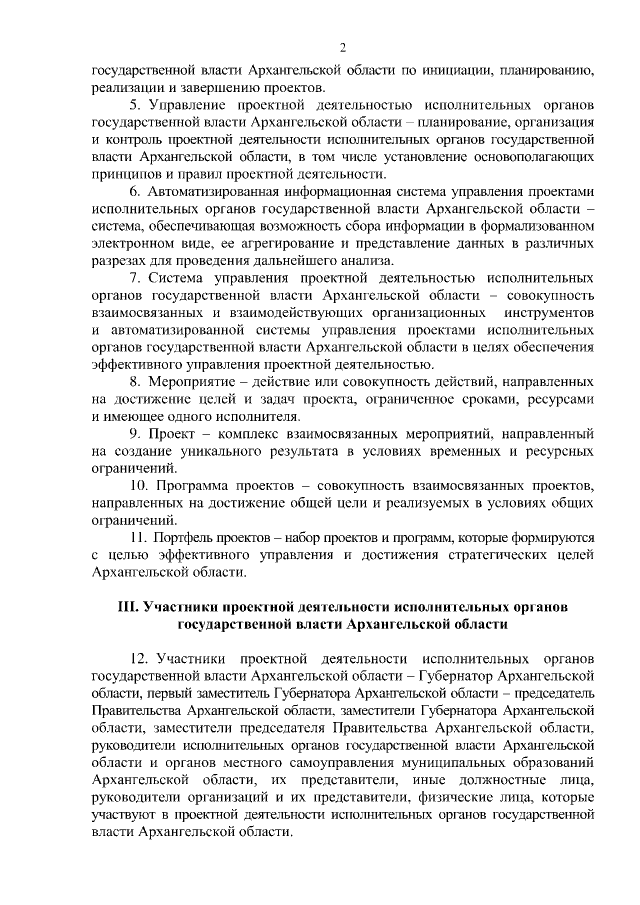 2

государственной власти Архангельской области по инициации, планированию, реализации и завершению проектов.

5. Управление проектной деятельностью исполнительных органов государственной власти Архангельской области – планирование, организация и контроль проектной деятельности исполнительных органов государственной власти Архангельской области, в том числе установление основополагающих принципов и правил проектной деятельности.

6. Автоматизированная информационная система управления проектами исполнительных органов государственной власти Архангельской области – система, обеспечивающая возможность сбора информации в формализованном электронном виде, ее агрегирование и представление данных в различных разрезах для проведения дальнейшего анализа.

7. Система управления проектной деятельностью исполнительных органов государственной власти Архангельской области – совокупность взаимосвязанных и взаимодействующих организационных инструментов и автоматизированной системы управления проектами исполнительных органов государственной власти Архангельской области в целях обеспечения эффективного управления проектной деятельностью.

8. Мероприятие – действие или совокупность действий, направленных на достижение целей и задач проекта, ограниченное сроками, ресурсами и имеющее одного исполнителя.

9. Проект – комплекс взаимосвязанных мероприятий, направленный на создание уникального результата в условиях временных и ресурсных ограничений.

10. Программа проектов – совокупность взаимосвязанных проектов, направленных на достижение общей цели и реализуемых в условиях общих ограничений.

11. Портфель проектов – набор проектов и программ, которые формируются с целью эффективного управления и достижения стратегических целей Архангельской области.

III. Участники проектной деятельности исполнительных органов государственной власти Архангельской области

12. Участники проектной деятельности исполнительных органов государственной власти Архангельской области – Губернатор Архангельской области, первый заместитель Губернатора Архангельской области – председатель Правительства Архангельской области, заместители Губернатора Архангельской области, заместители председателя Правительства Архангельской области, руководители исполнительных органов государственной власти Архангельской области и органов местного самоуправления муниципальных образований Архангельской области, их представители, иные должностные лица, руководители организаций и их представители, физические лица, которые участвуют в проектной деятельности исполнительных органов государственной власти Архангельской области.